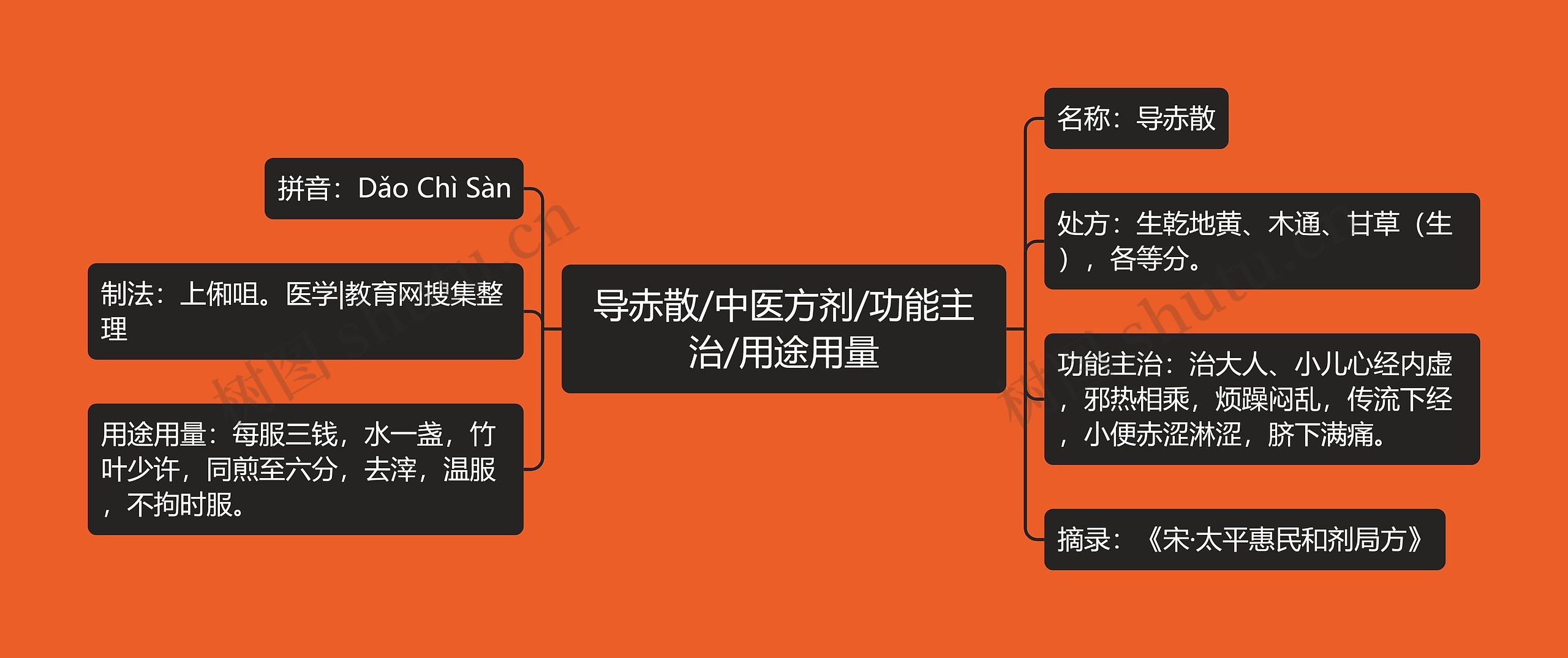 导赤散/中医方剂/功能主治/用途用量

拼音：Dǎo Chì Sàn

制法：上㕮咀。医学|教育网搜集整理

用途用量：每服三钱，水一盏，竹叶少许，同煎至六分，去滓，温服，不拘时服。

名称：导赤散

处方：生乾地黄、木通、甘草（生），各等分。

功能主治：治大人、小儿心经内虚，邪热相乘，烦躁闷乱，传流下经，小便赤涩淋涩，脐下满痛。

摘录：《宋·太平惠民和剂局方》

树图 shutu.cn

树图 shutu.cn